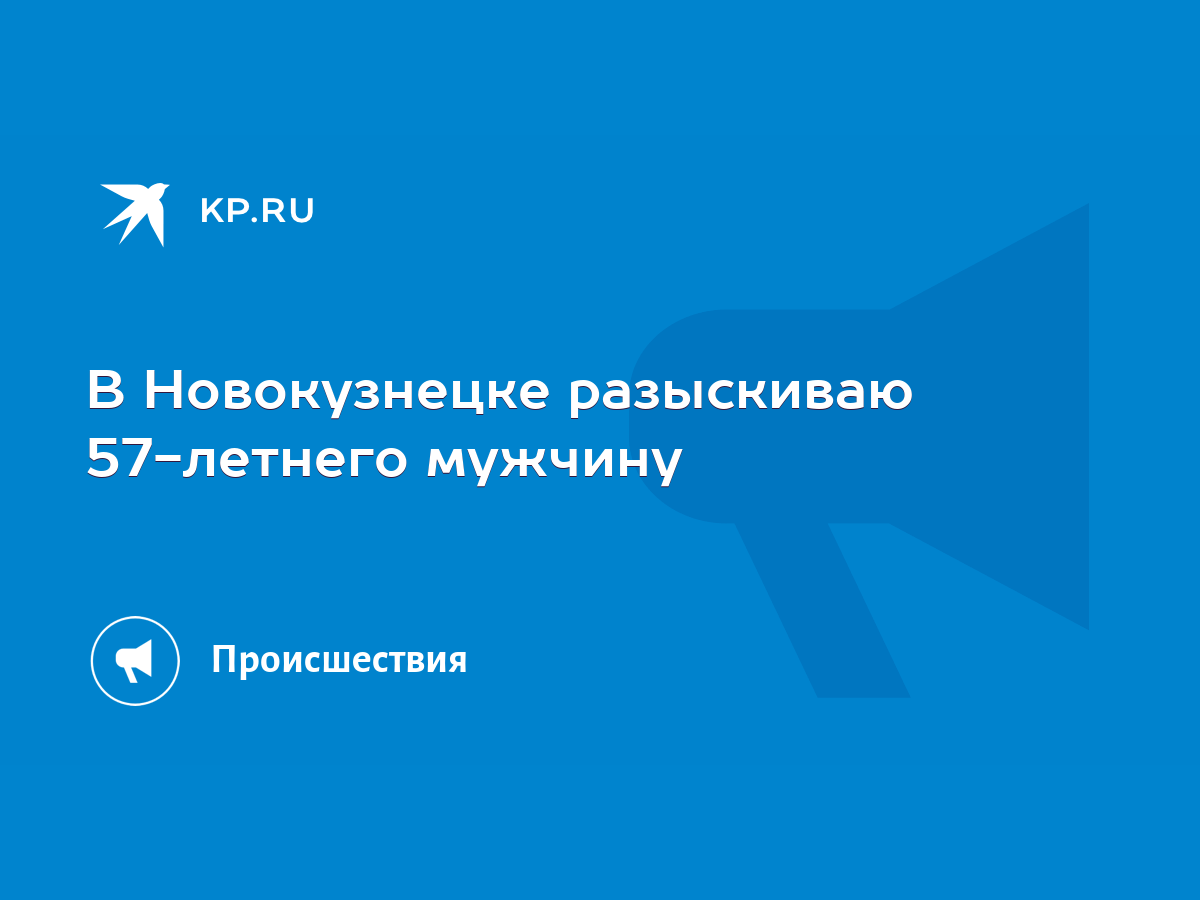 KP.RU

В Новокузнецке разыскиваю 57-летнего мужчину

Происшествия